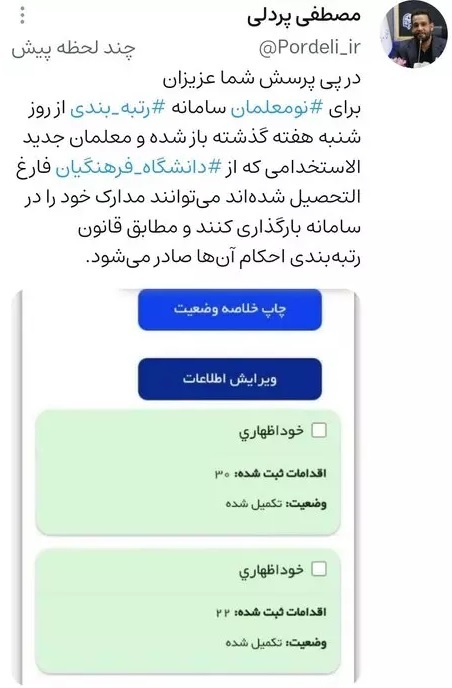 مصطفی پردلی
@Pordeli_ir
چند لحظه پیش

در پی پرسش شما عزیزان برای #نومعلمان سامانه #رتبه_بندی از روز شنبه هفته گذشته باز شده و معلمان جدید الاستخدامی که از #دانشگاه_فرهنگیان فارغ التحصیل شده‌اند می‌توانند مدارک خود را در سامانه بارگذاری کنند و مطابق قانون رتبه‌بندی احکام آن‌ها صادر می‌شود.

چاپ خلاصه وضعیت

ویرایش اطلاعات

خوداظهاري
اقدامات ثبت شده: ۳۰
وضعیت: تکمیل شده

خوداظهاري
اقدامات ثبت شده: ۲۲
وضعیت: تکمیل شده